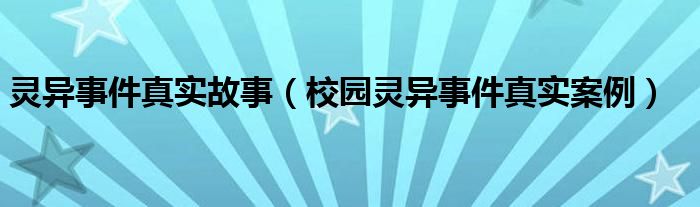 灵异事件真实故事（校园灵异事件真实案例）